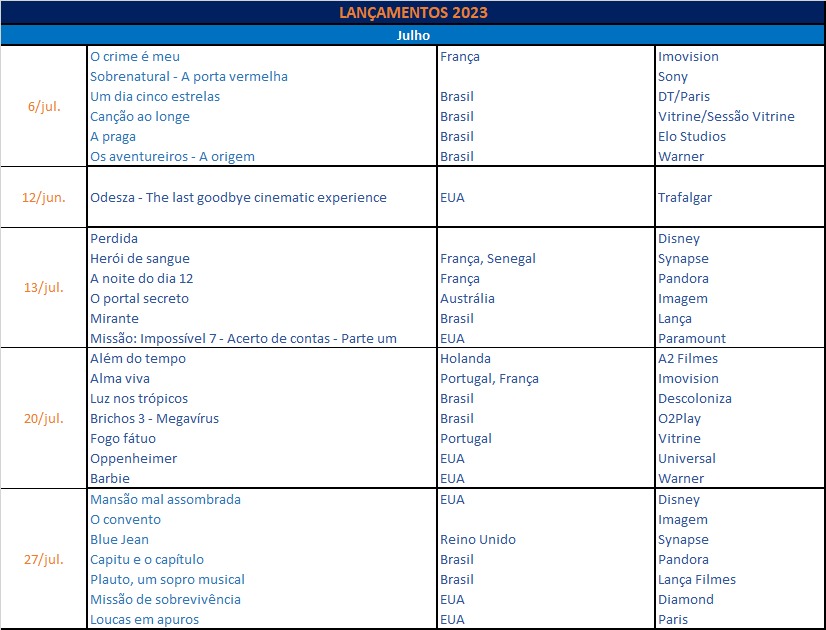 LANÇAMENTOS 2023

Julho

| | | | |
|---|---|---|---|
| 6/jul. | O crime é meu | França | Imovision |
| | Sobrenatural - A porta vermelha | | Sony |
| | Um dia cinco estrelas | Brasil | DT/Paris |
| | Canção ao longe | Brasil | Vitrine/Sessão Vitrine |
| | A praga | Brasil | Elo Studios |
| | Os aventureiros - A origem | Brasil | Warner |
| 12/jun. | Odesza - The last goodbye cinematic experience | EUA | Trafalgar |
| 13/jul. | Perdida | | Disney |
| | Herói de sangue | França, Senegal | Synapse |
| | A noite do dia 12 | França | Pandora |
| | O portal secreto | Austrália | Imagem |
| | Mirante | Brasil | Lança |
| | Missão: Impossível 7 - Acerto de contas - Parte um | EUA | Paramount |
| 20/jul. | Além do tempo | Holanda | A2 Filmes |
| | Alma viva | Portugal, França | Imovision |
| | Luz nos trópicos | Brasil | Descoloniza |
| | Brichos 3 - Megavírus | Brasil | O2Play |
| | Fogo fátuo | Portugal | Vitrine |
| | Oppenheimer | EUA | Universal |
| | Barbie | EUA | Warner |
| 27/jul. | Mansão mal assombrada | EUA | Disney |
| | O convento | | Imagem |
| | Blue Jean | Reino Unido | Synapse |
| | Capitu e o capítulo | Brasil | Pandora |
| | Plauto, um sopro musical | Brasil | Lança Filmes |
| | Missão de sobrevivência | EUA | Diamond |
| | Loucas em apuros | EUA | Paris |